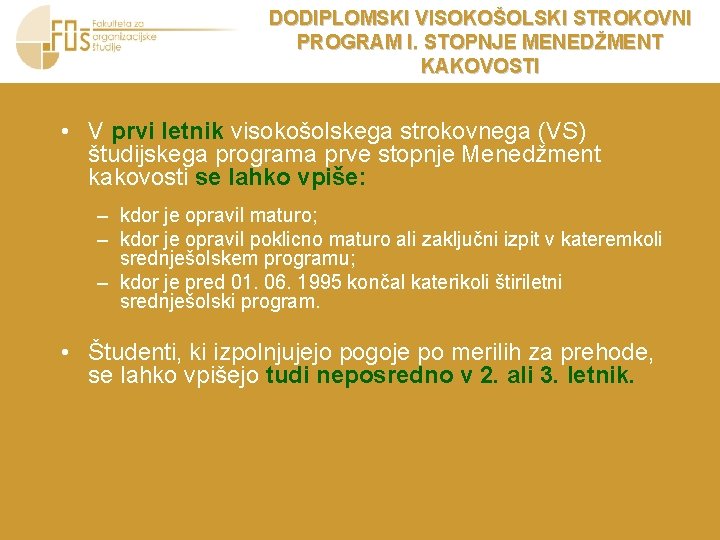 FOŠ Fakulteta za organizacijske študije

DODIPLOMSKI VISOKOŠOLSKI STROKOVNI PROGRAM I. STOPNJE MENEDŽMENT KAKOVOSTI

• V prvi letnik visokošolskega strokovnega (VS) študijskega programa prve stopnje Menedžment kakovosti se lahko vpiše:

– kdor je opravil maturo;
– kdor je opravil poklicno maturo ali zaključni izpit v kateremkoli srednješolskem programu;
– kdor je pred 01. 06. 1995 končal katerikoli štiriletni srednješolski program.

• Študenti, ki izpolnjujejo pogoje po merilih za prehode, se lahko vpišejo tudi neposredno v 2. ali 3. letnik.